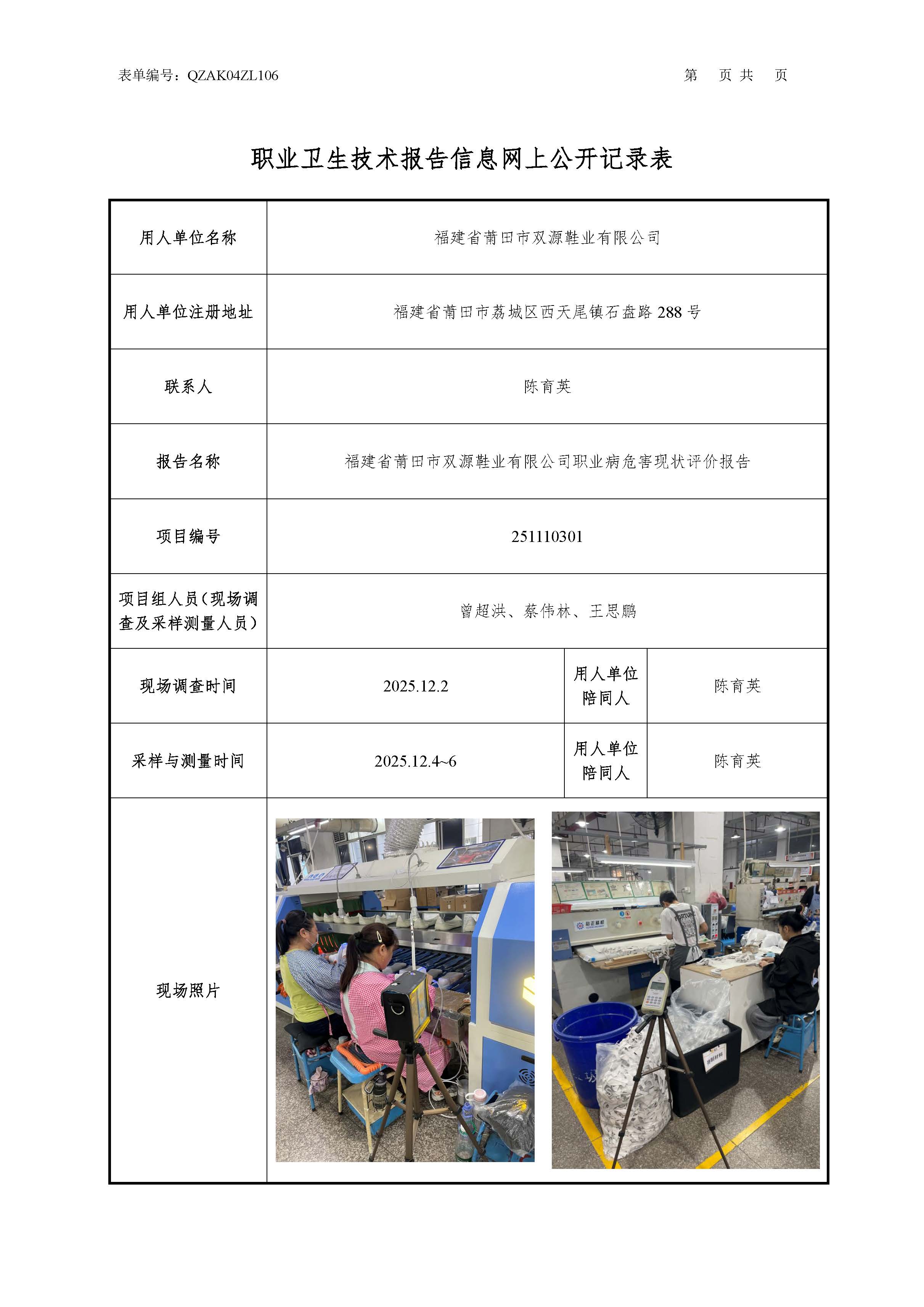 表单编号：QZAK04ZL106

第　页 共　页

职业卫生技术报告信息网上公开记录表

| 用人单位名称 | 福建省莆田市双源鞋业有限公司 | | |
|---|---|---|---|
| 用人单位注册地址 | 福建省莆田市荔城区西天尾镇石盘路 288 号 | | |
| 联系人 | 陈育英 | | |
| 报告名称 | 福建省莆田市双源鞋业有限公司职业病危害现状评价报告 | | |
| 项目编号 | 251110301 | | |
| 项目组人员（现场调查及采样测量人员） | 曾超洪、蔡伟林、王思鹏 | | |
| 现场调查时间 | 2025.12.2 | 用人单位陪同人 | 陈育英 |
| 采样与测量时间 | 2025.12.4~6 | 用人单位陪同人 | 陈育英 |
| 现场照片 | | | |